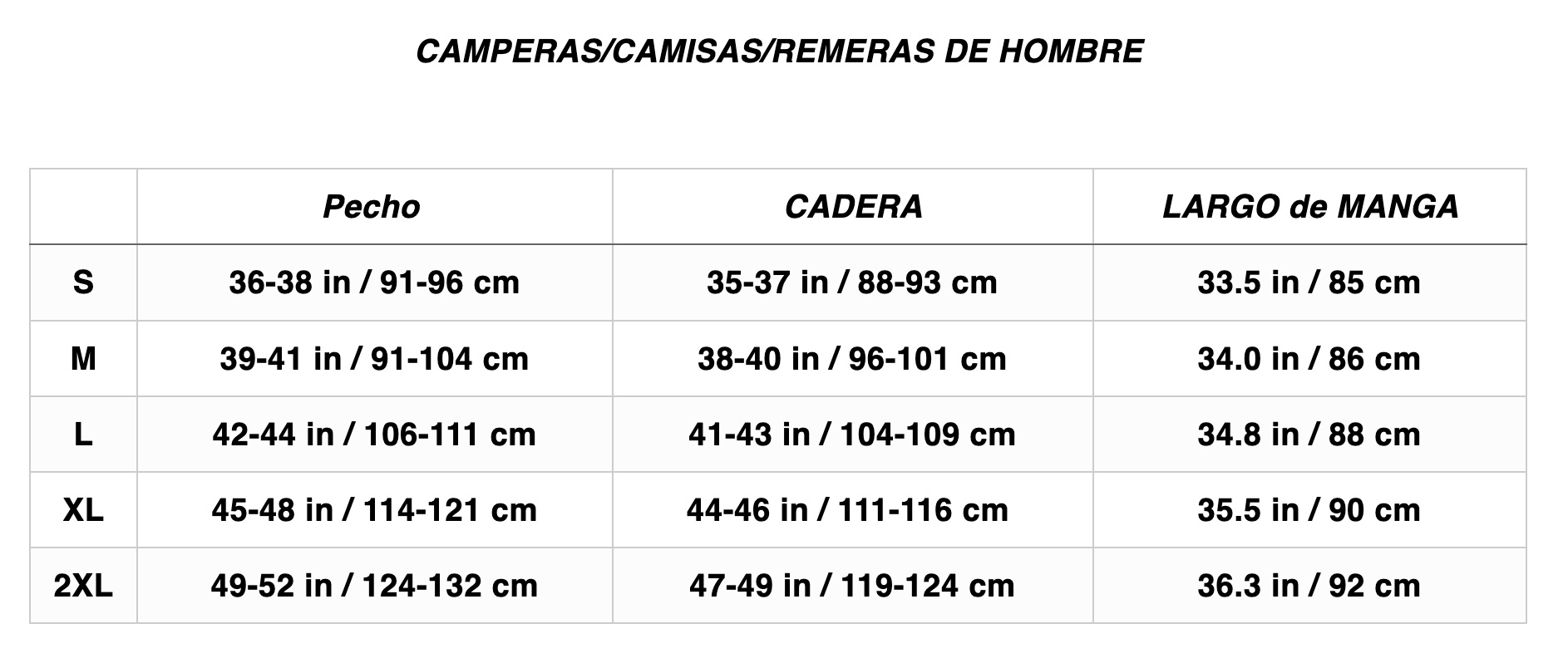 CAMPERAS/CAMISAS/REMERAS DE HOMBRE

| | Pecho | CADERA | LARGO de MANGA |
|---|---|---|---|
| S | 36-38 in / 91-96 cm | 35-37 in / 88-93 cm | 33.5 in / 85 cm |
| M | 39-41 in / 91-104 cm | 38-40 in / 96-101 cm | 34.0 in / 86 cm |
| L | 42-44 in / 106-111 cm | 41-43 in / 104-109 cm | 34.8 in / 88 cm |
| XL | 45-48 in / 114-121 cm | 44-46 in / 111-116 cm | 35.5 in / 90 cm |
| 2XL | 49-52 in / 124-132 cm | 47-49 in / 119-124 cm | 36.3 in / 92 cm |